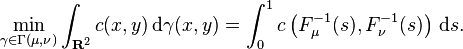 $\min_{\gamma \in \Gamma(\mu,\nu)} \int_{\mathbf{R}^2} c(x,y)\,\mathrm{d}\gamma(x,y) = \int_0^1 c\left(F_\mu^{-1}(s), F_\nu^{-1}(s)\right)\,\mathrm{d}s.$